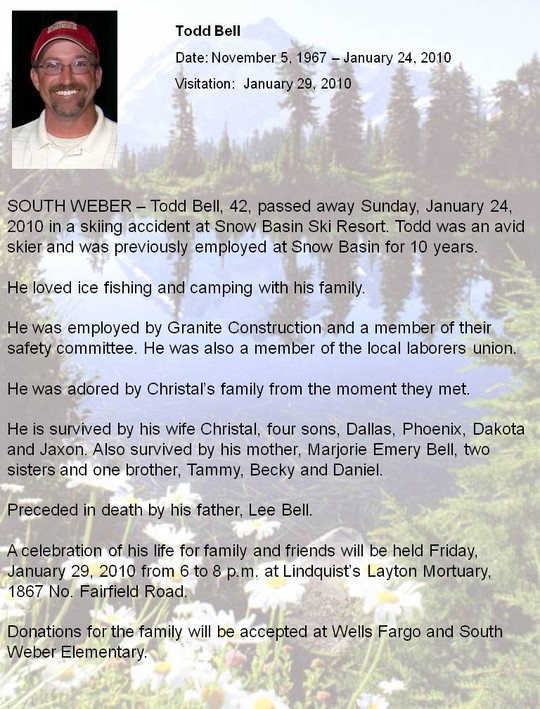 Todd Bell

Date: November 5, 1967 – January 24, 2010

Visitation: January 29, 2010

SOUTH WEBER – Todd Bell, 42, passed away Sunday, January 24, 2010 in a skiing accident at Snow Basin Ski Resort. Todd was an avid skier and was previously employed at Snow Basin for 10 years.

He loved ice fishing and camping with his family.

He was employed by Granite Construction and a member of their safety committee. He was also a member of the local laborers union.

He was adored by Christal's family from the moment they met.

He is survived by his wife Christal, four sons, Dallas, Phoenix, Dakota and Jaxon. Also survived by his mother, Marjorie Emery Bell, two sisters and one brother, Tammy, Becky and Daniel.

Preceded in death by his father, Lee Bell.

A celebration of his life for family and friends will be held Friday, January 29, 2010 from 6 to 8 p.m. at Lindquist's Layton Mortuary, 1867 No. Fairfield Road.

Donations for the family will be accepted at Wells Fargo and South Weber Elementary.